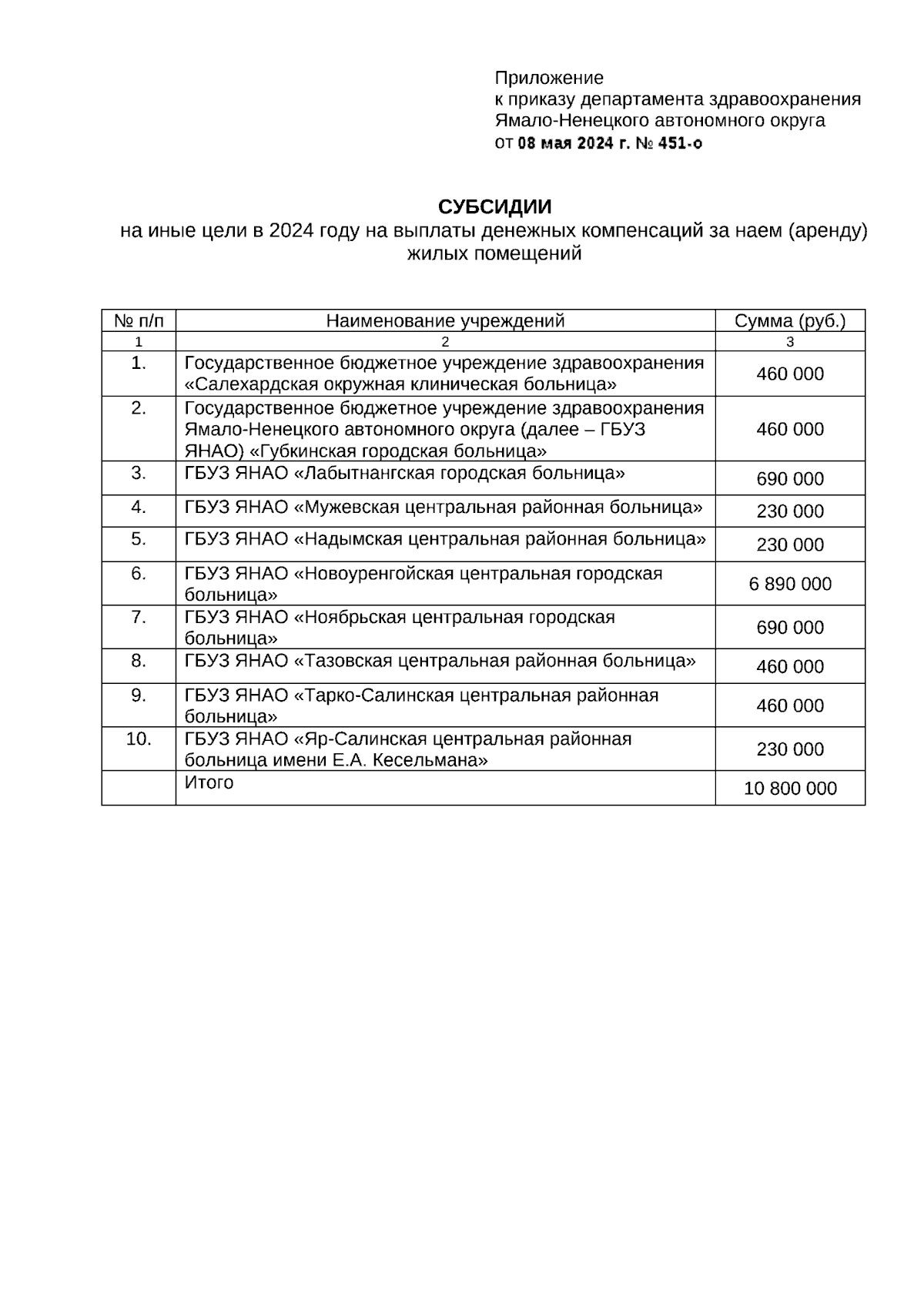 Приложение
к приказу департамента здравоохранения
Ямало-Ненецкого автономного округа
от 08 мая 2024 г. № 451-о

СУБСИДИИ
на иные цели в 2024 году на выплаты денежных компенсаций за наем (аренду) жилых помещений

| № п/п | Наименование учреждений | Сумма (руб.) |
|---|---|---|
| 1 | 2 | 3 |
| 1. | Государственное бюджетное учреждение здравоохранения «Салехардская окружная клиническая больница» | 460 000 |
| 2. | Государственное бюджетное учреждение здравоохранения Ямало-Ненецкого автономного округа (далее – ГБУЗ ЯНАО) «Губкинская городская больница» | 460 000 |
| 3. | ГБУЗ ЯНАО «Лабытнангская городская больница» | 690 000 |
| 4. | ГБУЗ ЯНАО «Мужевская центральная районная больница» | 230 000 |
| 5. | ГБУЗ ЯНАО «Надымская центральная районная больница» | 230 000 |
| 6. | ГБУЗ ЯНАО «Новоуренгойская центральная городская больница» | 6 890 000 |
| 7. | ГБУЗ ЯНАО «Ноябрьская центральная городская больница» | 690 000 |
| 8. | ГБУЗ ЯНАО «Тазовская центральная районная больница» | 460 000 |
| 9. | ГБУЗ ЯНАО «Тарко-Салинская центральная районная больница» | 460 000 |
| 10. | ГБУЗ ЯНАО «Яр-Салинская центральная районная больница имени Е.А. Кесельмана» | 230 000 |
|  | Итого | 10 800 000 |